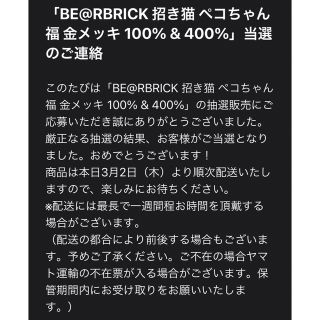 「BE@RBRICK 招き猫 ペコちゃん 福 金メッキ 100% & 400%」当選のご連絡

このたびは「BE@RBRICK 招き猫 ペコちゃん 福 金メッキ 100% & 400%」の抽選販売にご応募いただき誠にありがとうございました。
厳正なる抽選の結果、お客様がご当選となりました。おめでとうございます！
商品は本日3月2日（木）より順次配送いたしますので、楽しみにお待ちください。
※配送には最長で一週間程お時間を頂戴する場合がございます。
（配送の都合により前後する場合もございます。予めご了承ください。ご不在の場合ヤマト運輸の不在票が入る場合がございます。保管期間内にお受け取りをお願いいたします。）